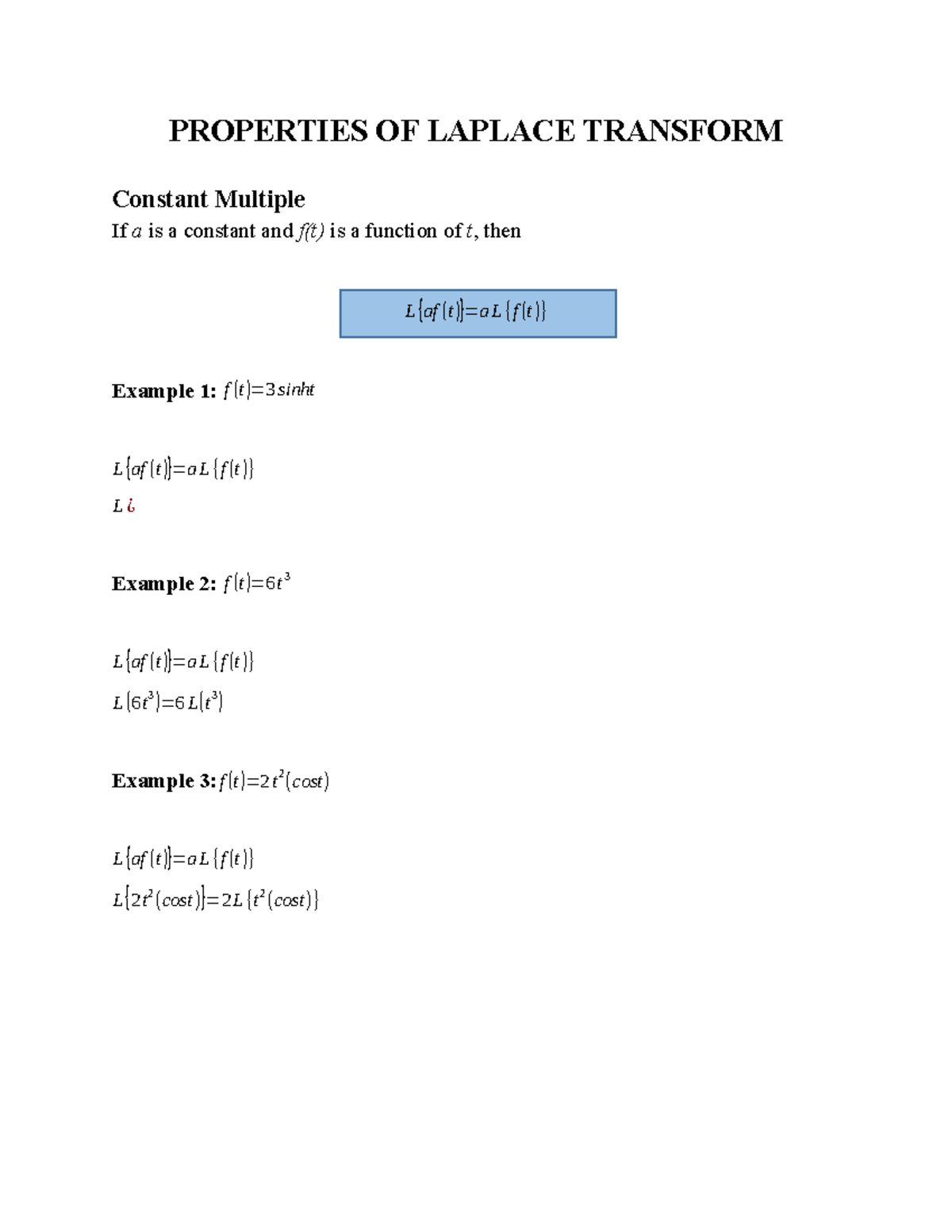 PROPERTIES OF LAPLACE TRANSFORM

Constant Multiple

If $a$ is a constant and $f(t)$ is a function of $t$, then

$L\{af(t)\}=aL\{f(t)\}$

Example 1: $f(t)=3sinht$

$L\{af(t)\}=aL\{f(t)\}$

$L¿$

Example 2: $f(t)=6t^3$

$L\{af(t)\}=aL\{f(t)\}$

$L(6t^3)=6L(t^3)$

Example 3: $f(t)=2t^2(cost)$

$L\{af(t)\}=aL\{f(t)\}$

$L\{2t^2(cost)\}=2L\{t^2(cost)\}$